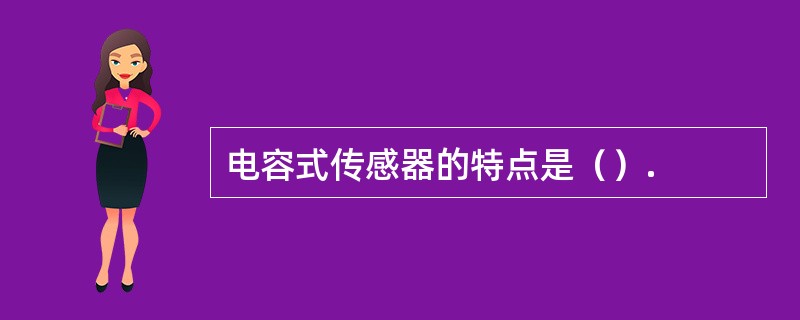 电容式传感器的特点是（）.